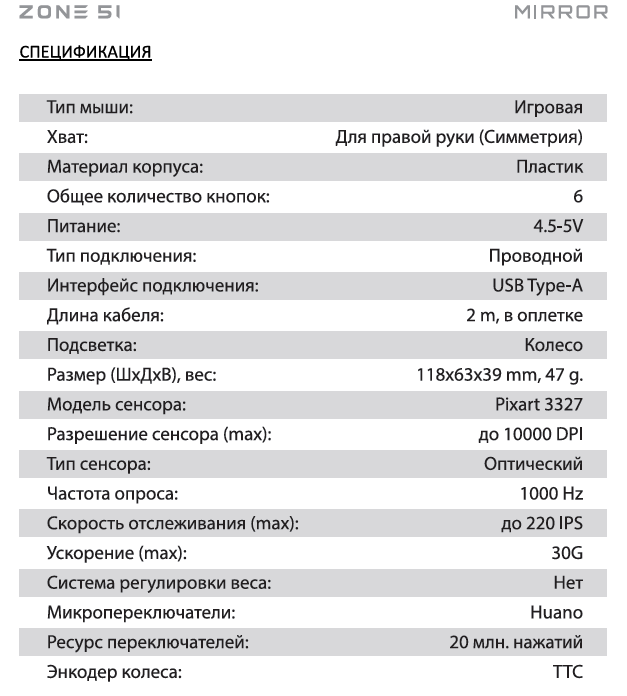 ZONE 51

MIRROR

СПЕЦИФИКАЦИЯ

| | |
|---|---|
| Тип мыши: | Игровая |
| Хват: | Для правой руки (Симметрия) |
| Материал корпуса: | Пластик |
| Общее количество кнопок: | 6 |
| Питание: | 4.5-5V |
| Тип подключения: | Проводной |
| Интерфейс подключения: | USB Type-A |
| Длина кабеля: | 2 m, в оплетке |
| Подсветка: | Колесо |
| Размер (ШхДхВ), вес: | 118x63x39 mm, 47 g. |
| Модель сенсора: | Pixart 3327 |
| Разрешение сенсора (max): | до 10000 DPI |
| Тип сенсора: | Оптический |
| Частота опроса: | 1000 Hz |
| Скорость отслеживания (max): | до 220 IPS |
| Ускорение (max): | 30G |
| Система регулировки веса: | Нет |
| Микропереключатели: | Huano |
| Ресурс переключателей: | 20 млн. нажатий |
| Энкодер колеса: | TTC |